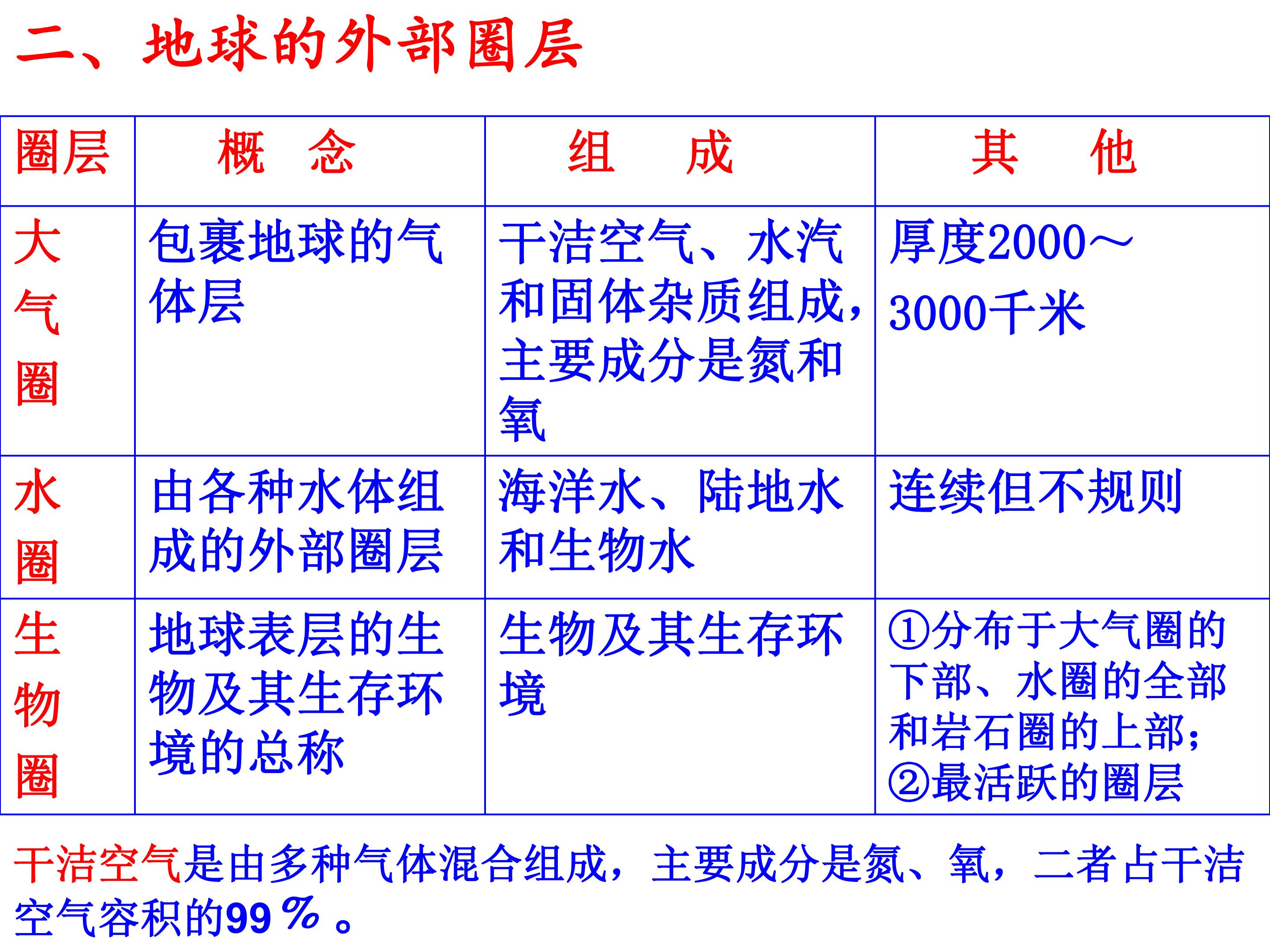 二、地球的外部圈层

| 圈层 | 概　念 | 组　成 | 其　他 |
|---|---|---|---|
| 大气圈 | 包裹地球的气体层 | 干洁空气、水汽和固体杂质组成，主要成分是氮和氧 | 厚度2000～3000千米 |
| 水圈 | 由各种水体组成的外部圈层 | 海洋水、陆地水和生物水 | 连续但不规则 |
| 生物圈 | 地球表层的生物及其生存环境的总称 | 生物及其生存环境 | ①分布于大气圈的下部、水圈的全部和岩石圈的上部；②最活跃的圈层 |

干洁空气是由多种气体混合组成，主要成分是氮、氧，二者占干洁空气容积的99％。